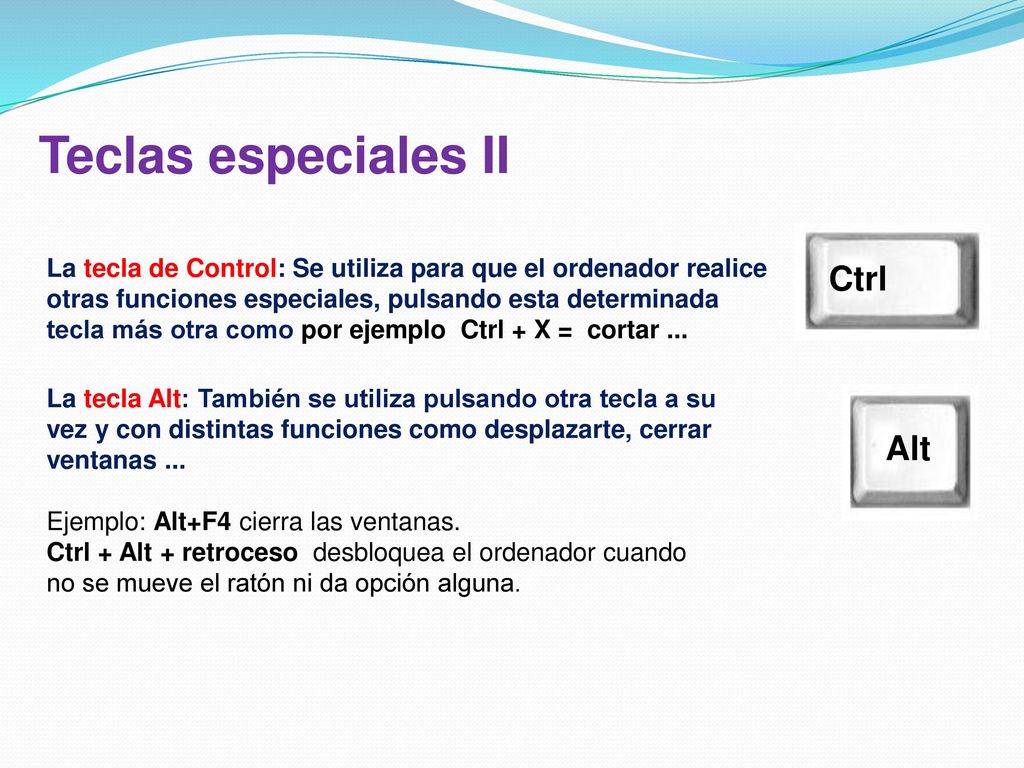 Teclas especiales II

La tecla de Control: Se utiliza para que el ordenador realice otras funciones especiales, pulsando esta determinada tecla más otra como por ejemplo Ctrl + X = cortar ...

Ctrl

La tecla Alt: También se utiliza pulsando otra tecla a su vez y con distintas funciones como desplazarte, cerrar ventanas ...

Alt

Ejemplo: Alt+F4 cierra las ventanas.
Ctrl + Alt + retroceso desbloquea el ordenador cuando no se mueve el ratón ni da opción alguna.